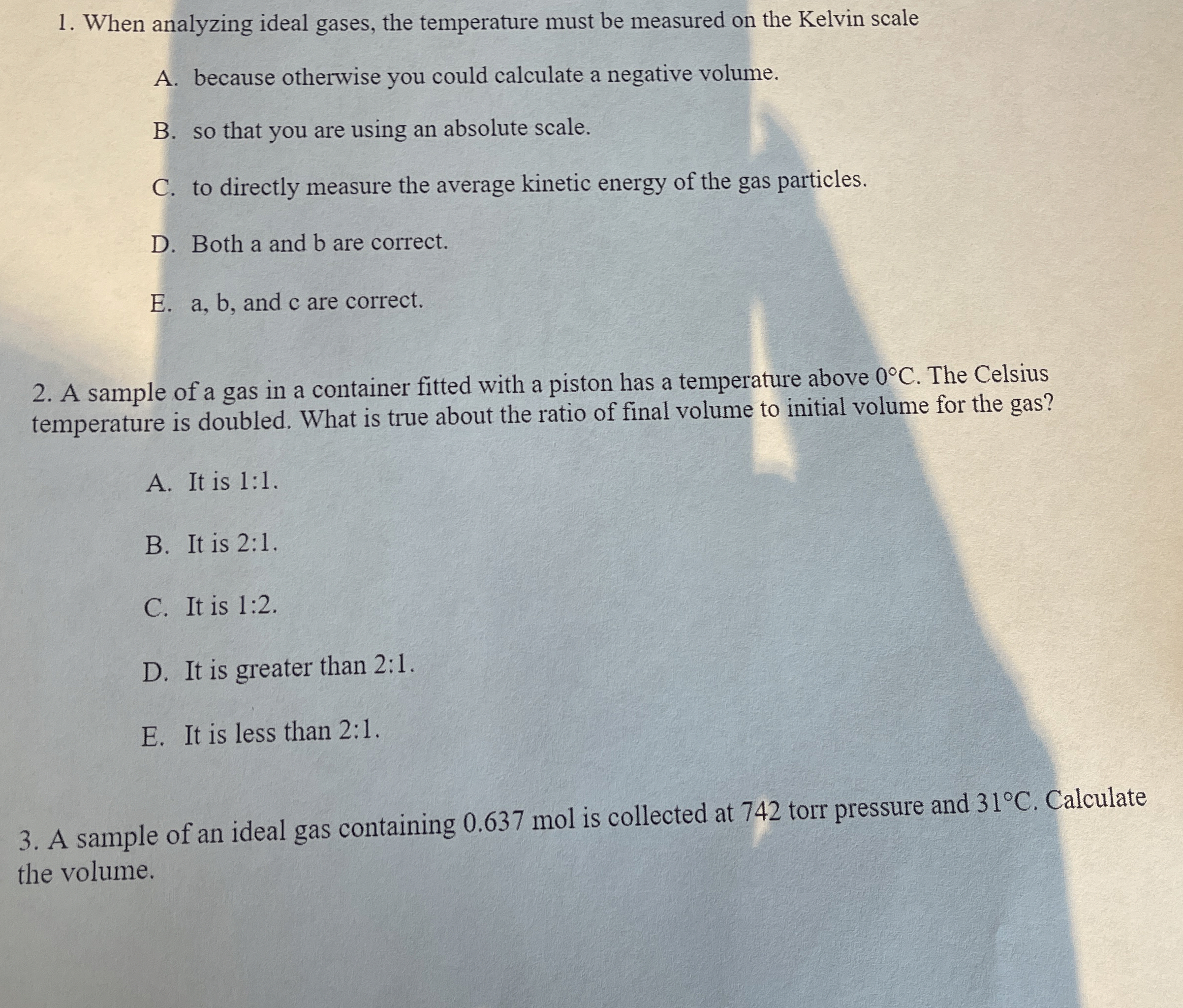 1. When analyzing ideal gases, the temperature must be measured on the Kelvin scale

A. because otherwise you could calculate a negative volume.

B. so that you are using an absolute scale.

C. to directly measure the average kinetic energy of the gas particles.

D. Both a and b are correct.

E. a, b, and c are correct.

2. A sample of a gas in a container fitted with a piston has a temperature above 0°C. The Celsius temperature is doubled. What is true about the ratio of final volume to initial volume for the gas?

A. It is 1:1.

B. It is 2:1.

C. It is 1:2.

D. It is greater than 2:1.

E. It is less than 2:1.

3. A sample of an ideal gas containing 0.637 mol is collected at 742 torr pressure and 31°C. Calculate the volume.